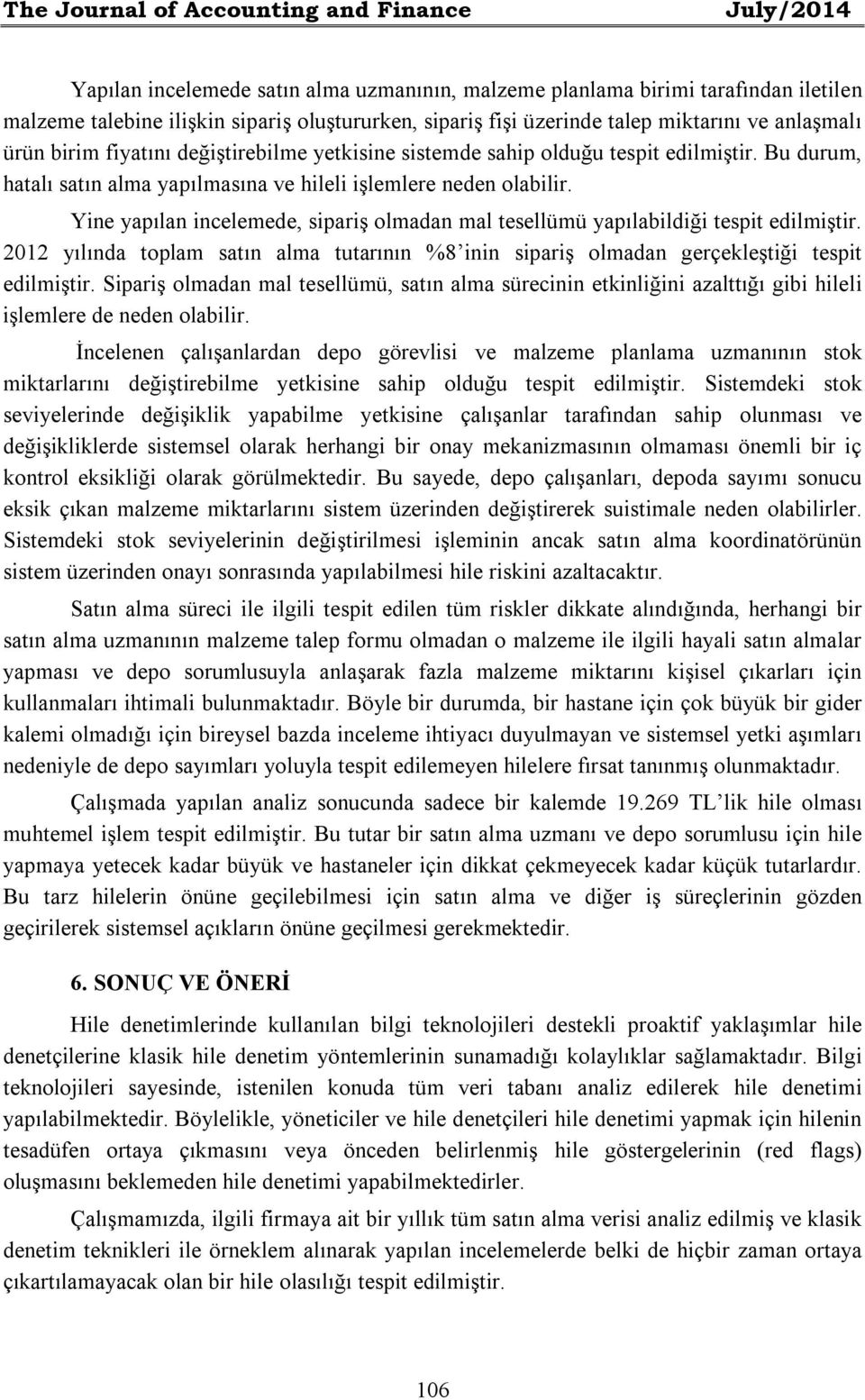 The Journal of Accounting and Finance July/2014

Yapılan incelemede satın alma uzmanının, malzeme planlama birimi tarafından iletilen malzeme talebine ilişkin sipariş oluştururken, sipariş fişi üzerinde talep miktarını ve anlaşmalı ürün birim fiyatını değiştirebilme yetkisine sistemde sahip olduğu tespit edilmiştir. Bu durum, hatalı satın alma yapılmasına ve hileli işlemlere neden olabilir.

Yine yapılan incelemede, sipariş olmadan mal tesellümü yapılabildiği tespit edilmiştir. 2012 yılında toplam satın alma tutarının %8'inin sipariş olmadan gerçekleştiği tespit edilmiştir. Sipariş olmadan mal tesellümü, satın alma sürecinin etkinliğini azalttığı gibi hileli işlemlere de neden olabilir.

İncelenen çalışanlardan depo görevlisi ve malzeme planlama uzmanının stok miktarlarını değiştirebilme yetkisine sahip olduğu tespit edilmiştir. Sistemdeki stok seviyelerinde değişiklik yapabilme yetkisine çalışanlar tarafından sahip olunması ve değişikliklerde sistemsel olarak herhangi bir onay mekanizmasının olmaması önemli bir iç kontrol eksikliği olarak görülmektedir. Bu sayede, depo çalışanları, depoda sayımı sonucu eksik çıkan malzeme miktarlarını sistem üzerinden değiştirerek suistimale neden olabilirler. Sistemdeki stok seviyelerinin değiştirilmesi işleminin ancak satın alma koordinatörünün sistem üzerinden onayı sonrasında yapılabilmesi hile riskini azaltacaktır.

Satın alma süreci ile ilgili tespit edilen tüm riskler dikkate alındığında, herhangi bir satın alma uzmanının malzeme talep formu olmadan o malzeme ile ilgili hayali satın almalar yapması ve depo sorumlusuyla anlaşarak fazla malzeme miktarını kişisel çıkarları için kullanmaları ihtimali bulunmaktadır. Böyle bir durumda, bir hastane için çok büyük bir gider kalemi olmadığı için bireysel bazda inceleme ihtiyacı duyulmayan ve sistemsel yetki aşımları nedeniyle de depo sayımları yoluyla tespit edilemeyen hilelere fırsat tanınmış olunmaktadır.

Çalışmada yapılan analiz sonucunda sadece bir kalemde 19.269 TL'lik hile olması muhtemel işlem tespit edilmiştir. Bu tutar bir satın alma uzmanı ve depo sorumlusu için hile yapmaya yetecek kadar büyük ve hastaneler için dikkat çekmeyecek kadar küçük tutarlardır. Bu tarz hilelerin önüne geçilebilmesi için satın alma ve diğer iş süreçlerinin gözden geçirilerek sistemsel açıkların önüne geçilmesi gerekmektedir.

6. SONUÇ VE ÖNERİ

Hile denetimlerinde kullanılan bilgi teknolojileri destekli proaktif yaklaşımlar hile denetçilerine klasik hile denetim yöntemlerinin sunamadığı kolaylıklar sağlamaktadır. Bilgi teknolojileri sayesinde, istenilen konuda tüm veri tabanı analiz edilerek hile denetimi yapılabilmektedir. Böylelikle, yöneticiler ve hile denetçileri hile denetimi yapmak için hilenin tesadüfen ortaya çıkmasını veya önceden belirlenmiş hile göstergelerinin (red flags) oluşmasını beklemeden hile denetimi yapabilmektedirler.

Çalışmamızda, ilgili firmaya ait bir yıllık tüm satın alma verisi analiz edilmiş ve klasik denetim teknikleri ile örneklem alınarak yapılan incelemelerde belki de hiçbir zaman ortaya çıkartılamayacak olan bir hile olasılığı tespit edilmiştir.

106